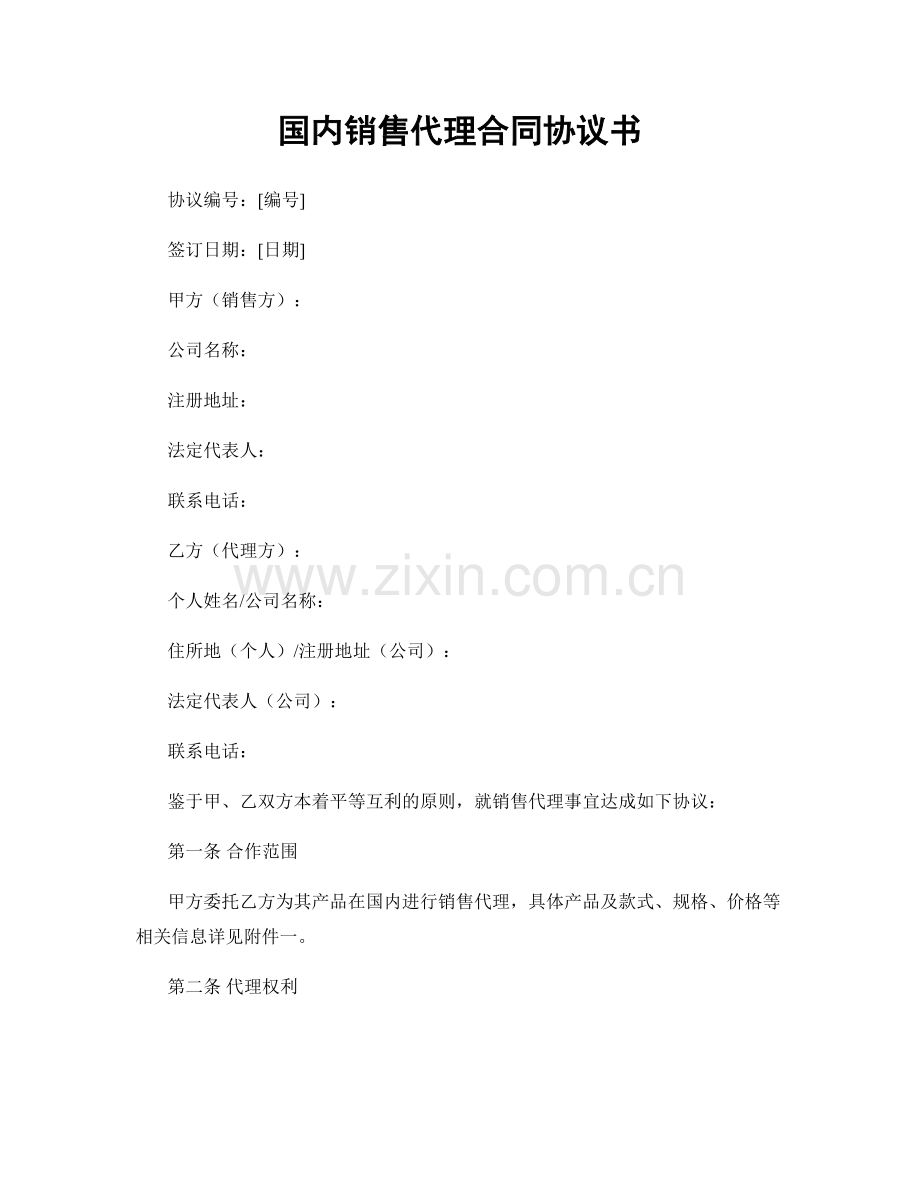 国内销售代理合同协议书

协议编号：[编号]

签订日期：[日期]

甲方（销售方）：

公司名称：

注册地址：

法定代表人：

联系电话：

乙方（代理方）：

www.zixin.com.cn

个人姓名/公司名称：

住所地（个人）/注册地址（公司）：

法定代表人（公司）：

联系电话：

鉴于甲、乙双方本着平等互利的原则，就销售代理事宜达成如下协议：

第一条 合作范围

甲方委托乙方为其产品在国内进行销售代理，具体产品及款式、规格、价格等相关信息详见附件一。

第二条 代理权利